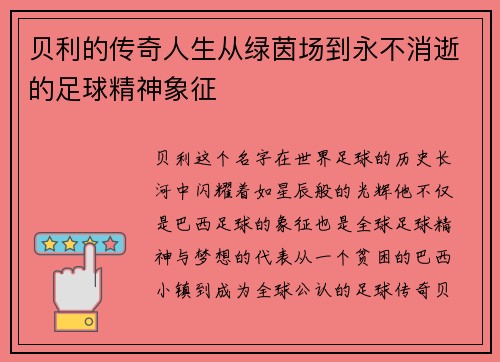 贝利的传奇人生从绿茵场到永不消逝的足球精神象征

贝利这个名字在世界足球的历史长河中闪耀着如星辰般的光辉他不仅是巴西足球的象征也是全球足球精神与梦想的代表从一个贫困的巴西小镇到成为全球公认的足球传奇贝